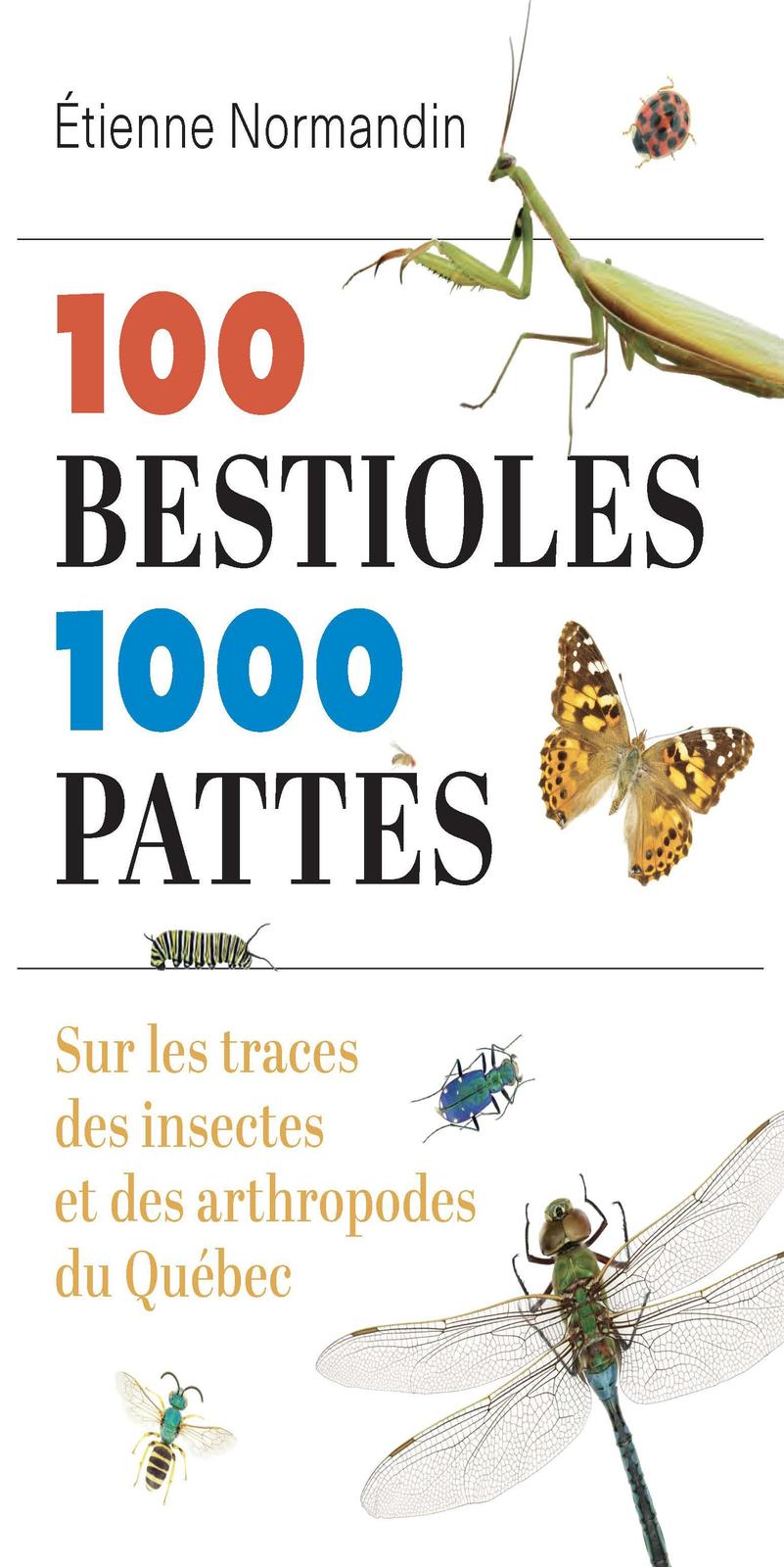 Étienne Normandin

100
BESTIOLES
1000
PATTES

Sur les traces des insectes et des arthropodes du Québec